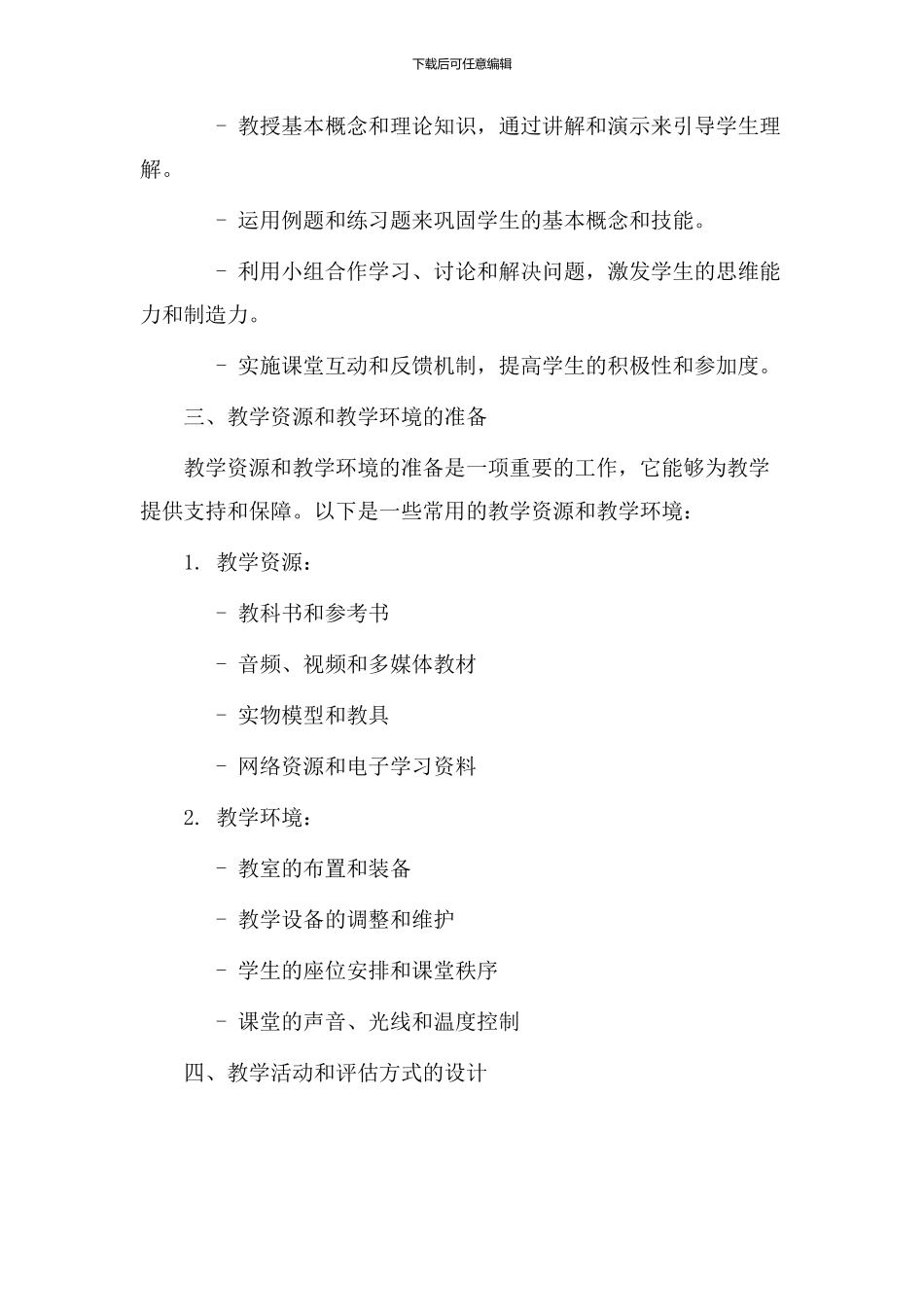 下载后可任意编辑

- 教授基本概念和理论知识，通过讲解和演示来引导学生理解。

- 运用例题和练习题来巩固学生的基本概念和技能。

- 利用小组合作学习、讨论和解决问题，激发学生的思维能力和制造力。

- 实施课堂互动和反馈机制，提高学生的积极性和参加度。

三、教学资源和教学环境的准备

教学资源和教学环境的准备是一项重要的工作，它能够为教学提供支持和保障。以下是一些常用的教学资源和教学环境：

1. 教学资源：

- 教科书和参考书

- 音频、视频和多媒体教材

- 实物模型和教具

- 网络资源和电子学习资料

2. 教学环境：

- 教室的布置和装备

- 教学设备的调整和维护

- 学生的座位安排和课堂秩序

- 课堂的声音、光线和温度控制

四、教学活动和评估方式的设计